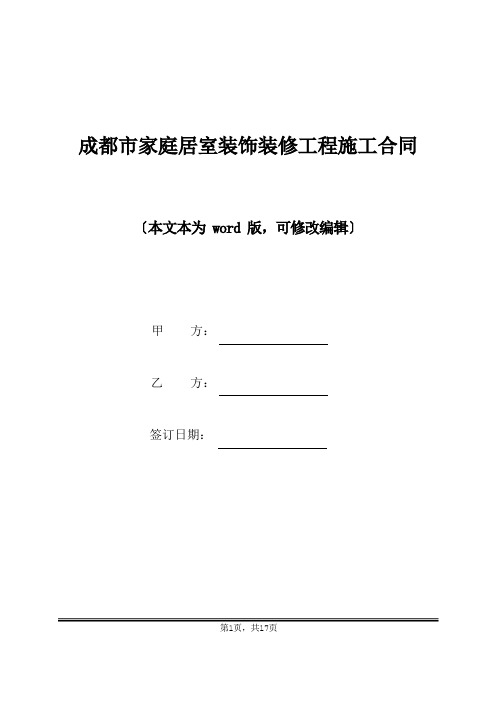 成都市家庭居室装饰装修工程施工合同

〔本文本为 word 版，可修改编辑〕

甲　　方：

乙　　方：

签订日期：

第1页，共17页